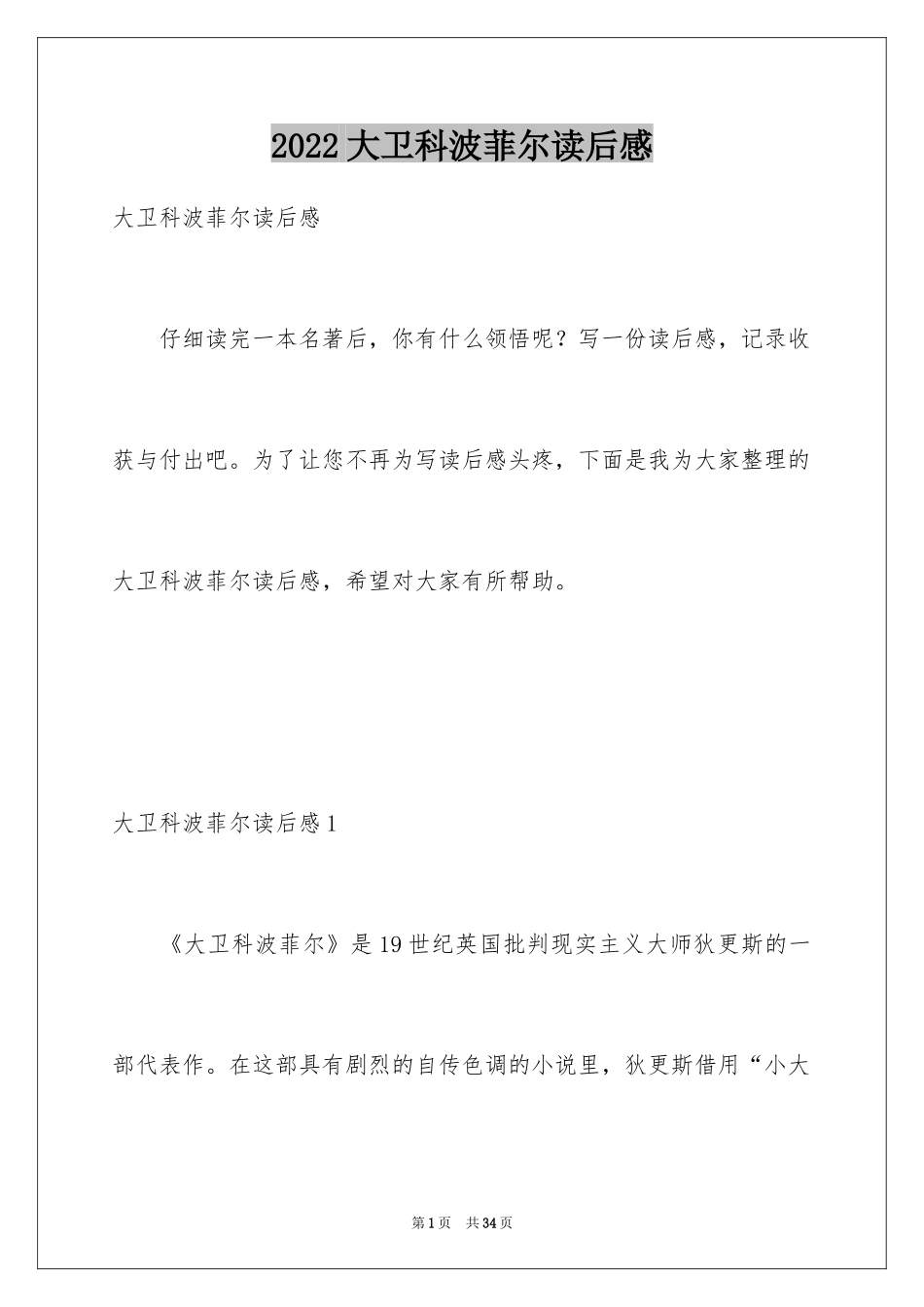 2022 大卫科波菲尔读后感

大卫科波菲尔读后感

仔细读完一本名著后，你有什么领悟呢？写一份读后感，记录收获与付出吧。为了让您不再为写读后感头疼，下面是我为大家整理的大卫科波菲尔读后感，希望对大家有所帮助。

大卫科波菲尔读后感 1

《大卫科波菲尔》是 19 世纪英国批判现实主义大师狄更斯的一部代表作。在这部具有剧烈的自传色调的小说里，狄更斯借用“小大

第 1 页 共 34 页